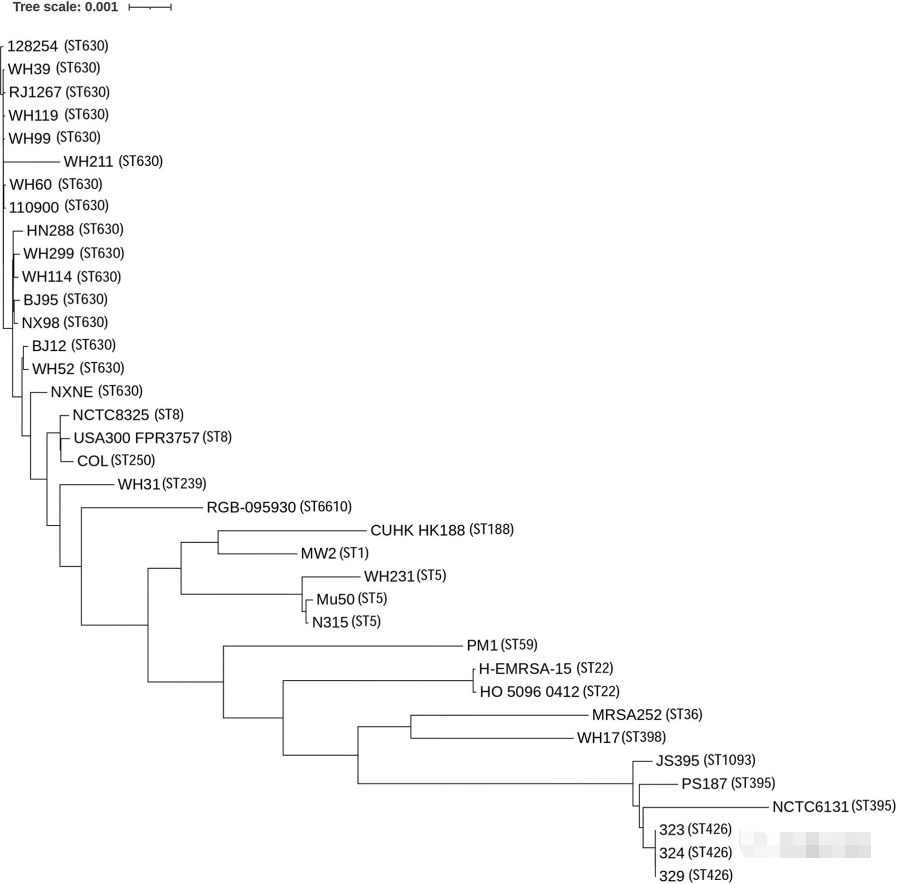 Tree scale: 0.001

128254 (ST630)
WH39 (ST630)
RJ1267 (ST630)
WH119 (ST630)
WH99 (ST630)
WH211 (ST630)
WH60 (ST630)
110900 (ST630)
HN288 (ST630)
WH299 (ST630)
WH114 (ST630)
BJ95 (ST630)
NX98 (ST630)
BJ12 (ST630)
WH52 (ST630)
NXNE (ST630)
NCTC8325 (ST8)
USA300 FPR3757 (ST8)
COL (ST250)
WH31 (ST239)
RGB-095930 (ST6610)
CUHK HK188 (ST188)
MW2 (ST1)
WH231 (ST5)
Mu50 (ST5)
N315 (ST5)
PM1 (ST59)
H-EMRSA-15 (ST22)
HO 5096 0412 (ST22)
MRSA252 (ST36)
WH17 (ST398)
JS395 (ST1093)
PS187 (ST395)
NCTC6131 (ST395)
323 (ST426)
324 (ST426)
329 (ST426)